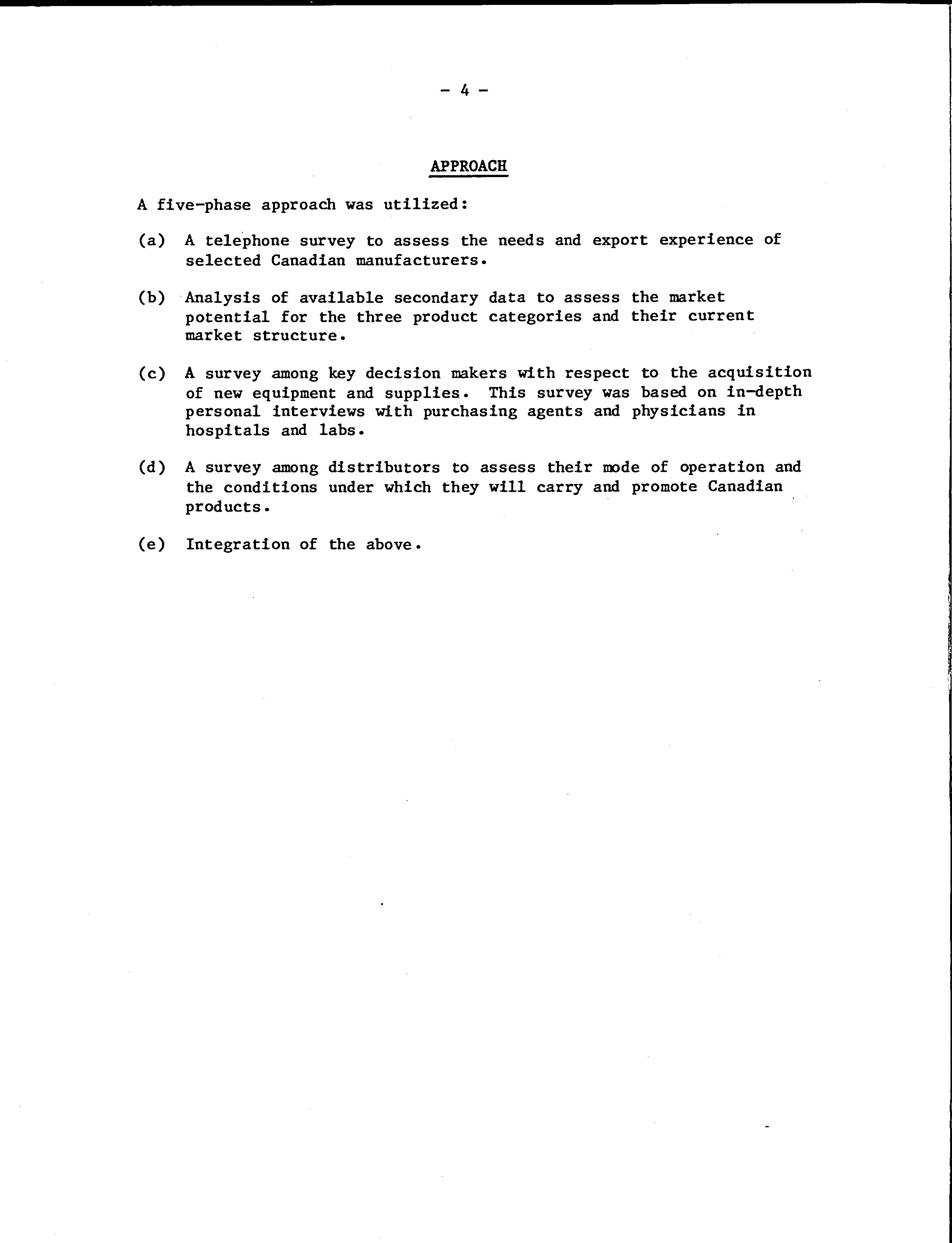 - 4 -

APPROACH

A five-phase approach was utilized:

(a) A telephone survey to assess the needs and export experience of selected Canadian manufacturers.

(b) Analysis of available secondary data to assess the market potential for the three product categories and their current market structure.

(c) A survey among key decision makers with respect to the acquisition of new equipment and supplies. This survey was based on in-depth personal interviews with purchasing agents and physicians in hospitals and labs.

(d) A survey among distributors to assess their mode of operation and the conditions under which they will carry and promote Canadian products.

(e) Integration of the above.